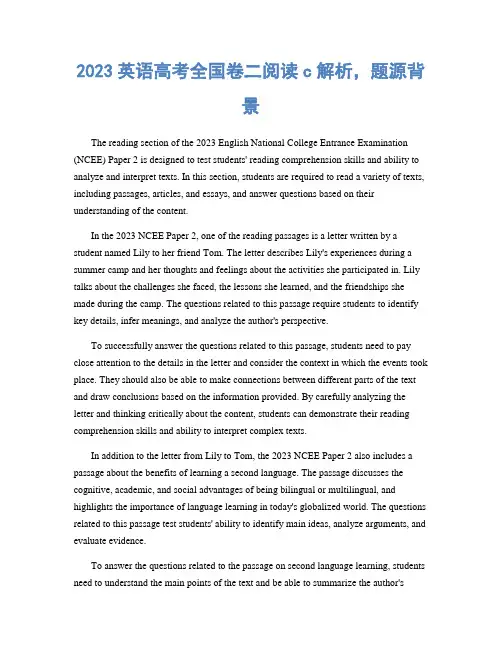 2023 英语高考全国卷二阅读 c 解析，题源背景

The reading section of the 2023 English National College Entrance Examination (NCEE) Paper 2 is designed to test students' reading comprehension skills and ability to analyze and interpret texts. In this section, students are required to read a variety of texts, including passages, articles, and essays, and answer questions based on their understanding of the content.

In the 2023 NCEE Paper 2, one of the reading passages is a letter written by a student named Lily to her friend Tom. The letter describes Lily's experiences during a summer camp and her thoughts and feelings about the activities she participated in. Lily talks about the challenges she faced, the lessons she learned, and the friendships she made during the camp. The questions related to this passage require students to identify key details, infer meanings, and analyze the author's perspective.

To successfully answer the questions related to this passage, students need to pay close attention to the details in the letter and consider the context in which the events took place. They should also be able to make connections between different parts of the text and draw conclusions based on the information provided. By carefully analyzing the letter and thinking critically about the content, students can demonstrate their reading comprehension skills and ability to interpret complex texts.

In addition to the letter from Lily to Tom, the 2023 NCEE Paper 2 also includes a passage about the benefits of learning a second language. The passage discusses the cognitive, academic, and social advantages of being bilingual or multilingual, and highlights the importance of language learning in today's globalized world. The questions related to this passage test students' ability to identify main ideas, analyze arguments, and evaluate evidence.

To answer the questions related to the passage on second language learning, students need to understand the main points of the text and be able to summarize the author's